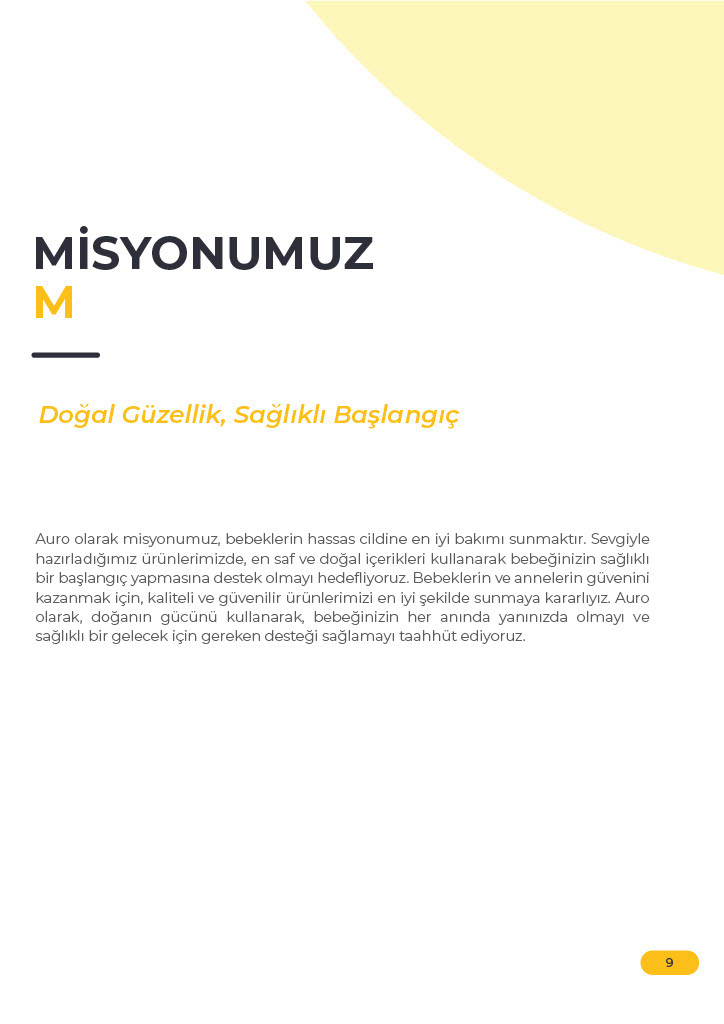 MİSYONUMUZ
M

Doğal Güzellik, Sağlıklı Başlangıç

Auro olarak misyonumuz, bebeklerin hassas cildine en iyi bakımı sunmaktır. Sevgiyle hazırladığımız ürünlerimizde, en saf ve doğal içerikleri kullanarak bebeğinizin sağlıklı bir başlangıç yapmasına destek olmayı hedefliyoruz. Bebeklerin ve annelerin güvenini kazanmak için, kaliteli ve güvenilir ürünlerimizi en iyi şekilde sunmaya kararlıyız. Auro olarak, doğanın gücünü kullanarak, bebeğinizin her anında yanınızda olmayı ve sağlıklı bir gelecek için gereken desteği sağlamayı taahhüt ediyoruz.

9